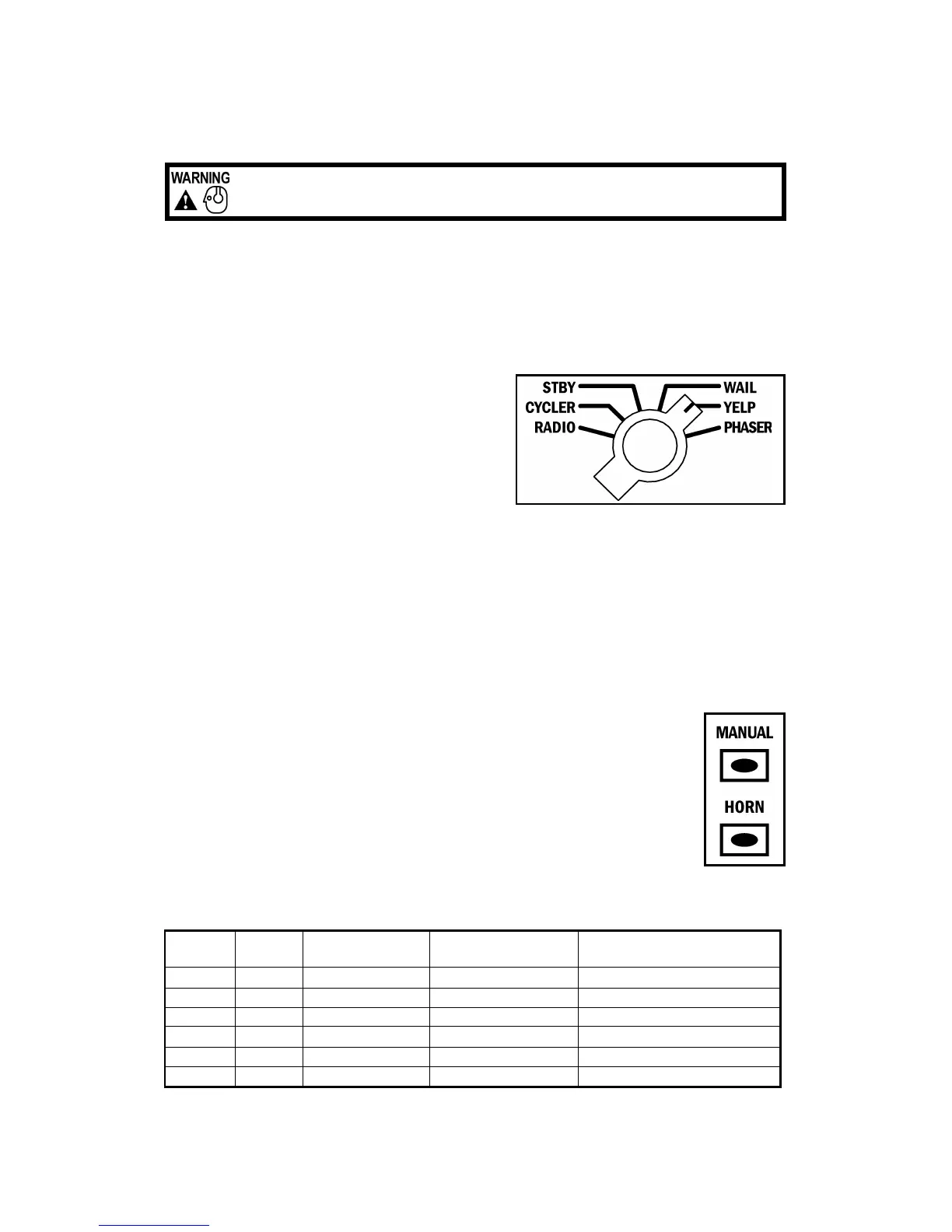 WARNING

STBY
CYCLER
RADIO
WAIL
YELP
PHASER

MANUAL
HORN